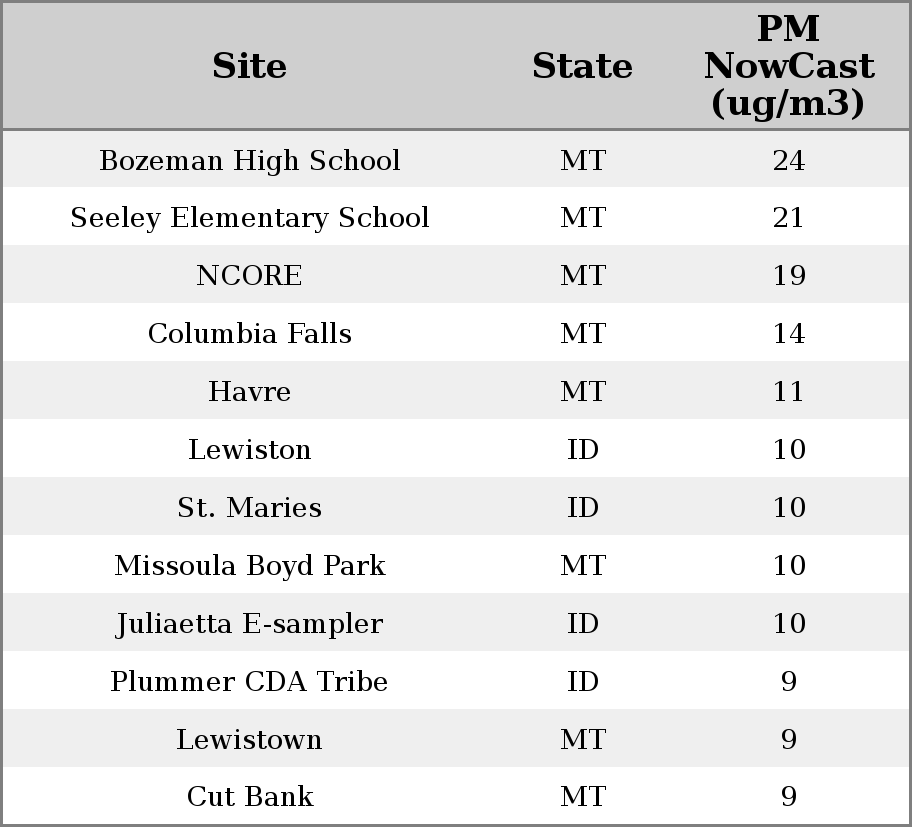 | Site | State | PM NowCast (ug/m3) |
|---|---|---|
| Bozeman High School | MT | 24 |
| Seeley Elementary School | MT | 21 |
| NCORE | MT | 19 |
| Columbia Falls | MT | 14 |
| Havre | MT | 11 |
| Lewiston | ID | 10 |
| St. Maries | ID | 10 |
| Missoula Boyd Park | MT | 10 |
| Juliaetta E-sampler | ID | 10 |
| Plummer CDA Tribe | ID | 9 |
| Lewistown | MT | 9 |
| Cut Bank | MT | 9 |